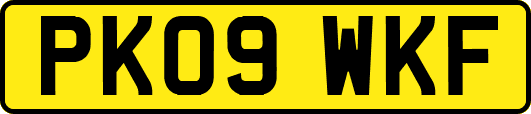 PK09 WKF